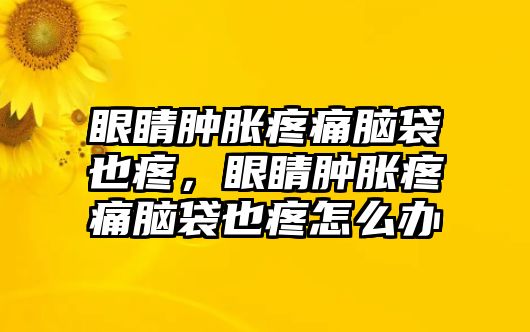 眼睛肿胀疼痛脑袋也疼，眼睛肿胀疼痛脑袋也疼怎么办